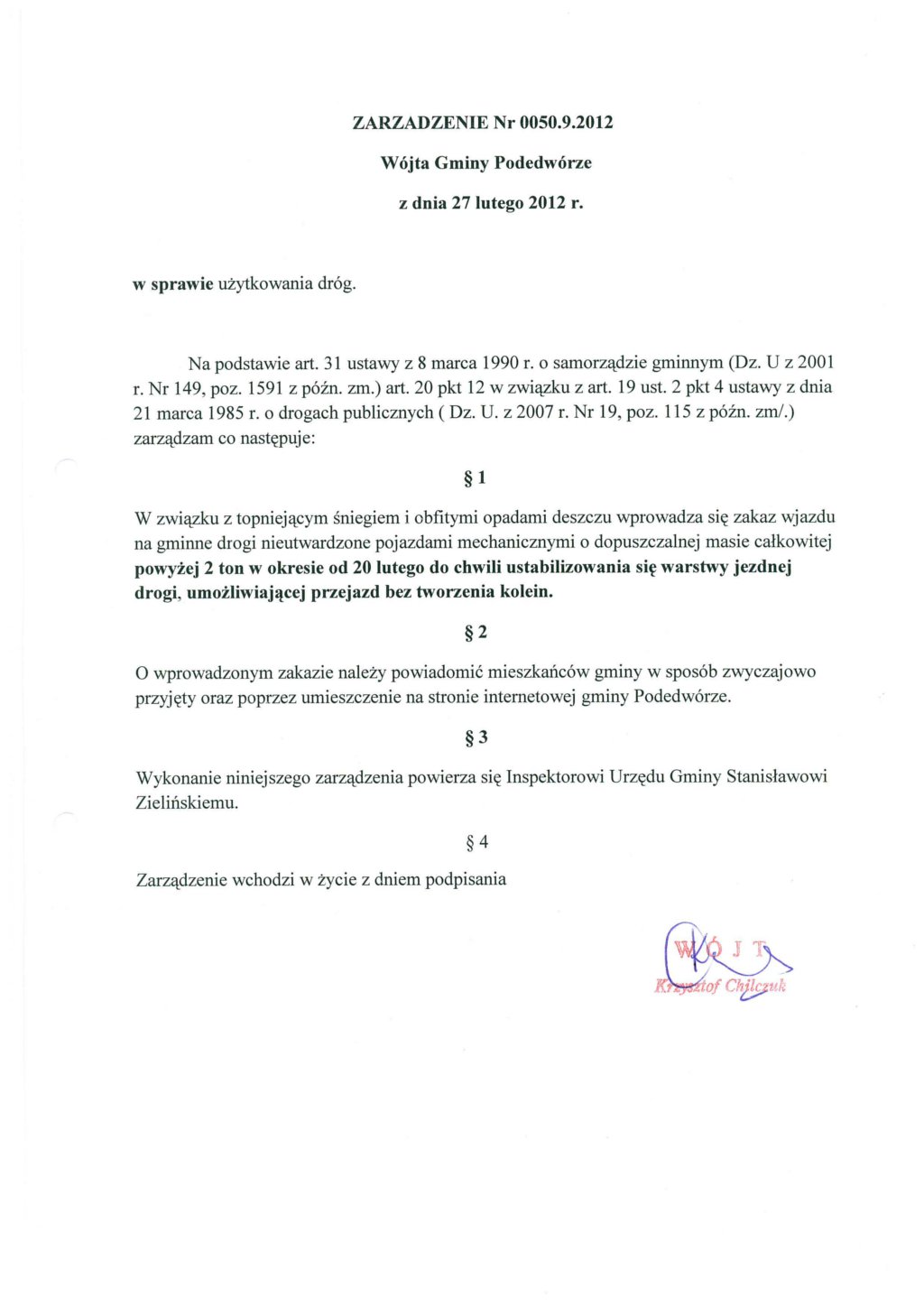 ZARZADZENIE Nr 0050.9.2012

Wójta Gminy Podedwórze

z dnia 27 lutego 2012 r.

w sprawie użytkowania dróg.

Na podstawie art. 31 ustawy z 8 marca 1990 r. o samorządzie gminnym (Dz. U z 2001 r. Nr 149, poz. 1591 z późn. zm.) art. 20 pkt 12 w związku z art. 19 ust. 2 pkt 4 ustawy z dnia 21 marca 1985 r. o drogach publicznych ( Dz. U. z 2007 r. Nr 19, poz. 115 z późn. zm/.) zarządzam co następuje:

§ 1

W związku z topniejącym śniegiem i obfitymi opadami deszczu wprowadza się zakaz wjazdu na gminne drogi nieutwardzone pojazdami mechanicznymi o dopuszczalnej masie całkowitej powyżej 2 ton w okresie od 20 lutego do chwili ustabilizowania się warstwy jezdnej drogi, umożliwiającej przejazd bez tworzenia kolein.

§ 2

O wprowadzonym zakazie należy powiadomić mieszkańców gminy w sposób zwyczajowo przyjęty oraz poprzez umieszczenie na stronie internetowej gminy Podedwórze.

§ 3

Wykonanie niniejszego zarządzenia powierza się Inspektorowi Urzędu Gminy Stanisławowi Zielińskiemu.

§ 4

Zarządzenie wchodzi w życie z dniem podpisania

WÓJT
Krzysztof Chilczuk